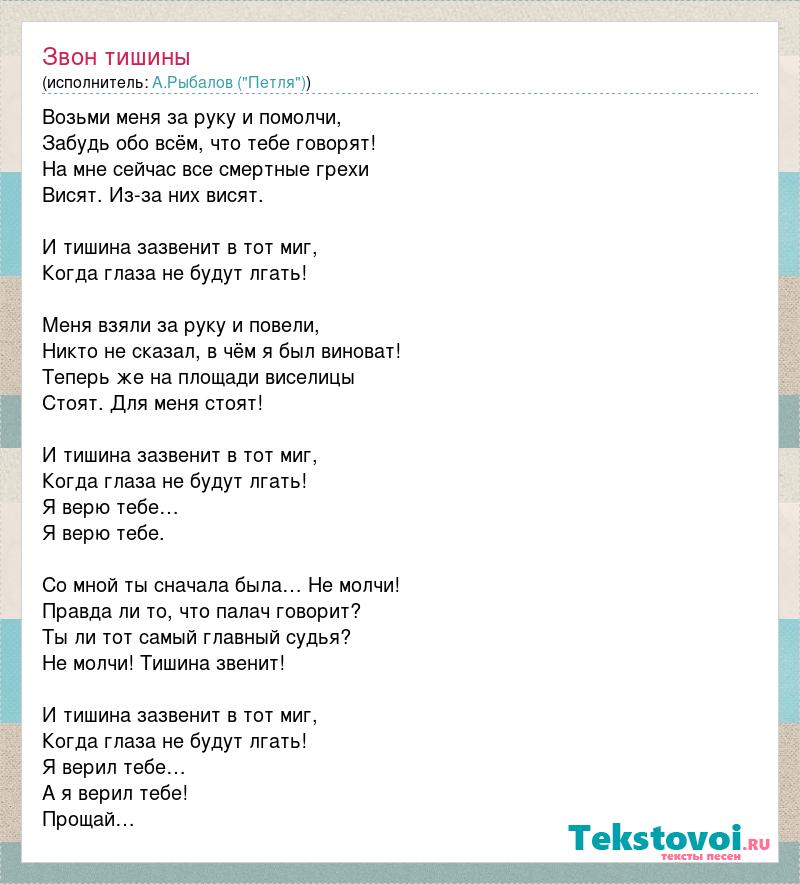 Звон тишины
(исполнитель: А.Рыбалов ("Петля"))

Возьми меня за руку и помолчи,
Забудь обо всём, что тебе говорят!
На мне сейчас все смертные грехи
Висят. Из-за них висят.

И тишина зазвенит в тот миг,
Когда глаза не будут лгать!

Меня взяли за руку и повели,
Никто не сказал, в чём я был виноват!
Теперь же на площади виселицы
Стоят. Для меня стоят!

И тишина зазвенит в тот миг,
Когда глаза не будут лгать!
Я верю тебе…
Я верю тебе.

Со мной ты сначала была… Не молчи!
Правда ли то, что палач говорит?
Ты ли тот самый главный судья?
Не молчи! Тишина звенит!

И тишина зазвенит в тот миг,
Когда глаза не будут лгать!
Я верил тебе…
А я верил тебе!
Прощай…

Tekstovoi.ru
тексты песен